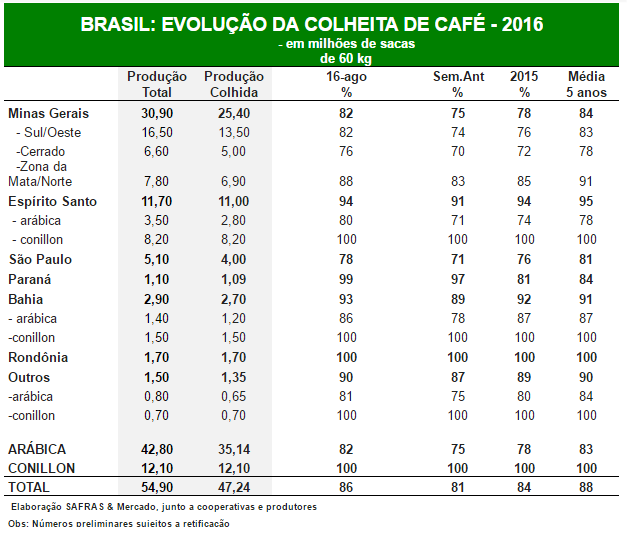 BRASIL: EVOLUÇÃO DA COLHEITA DE CAFÉ - 2016
- em milhões de sacas de 60 kg

| | Produção Total | Produção Colhida | 16-ago % | Sem.Ant % | 2015 % | Média 5 anos |
|---|---|---|---|---|---|---|
| Minas Gerais | 30,90 | 25,40 | 82 | 75 | 78 | 84 |
| - Sul/Oeste | 16,50 | 13,50 | 82 | 74 | 76 | 83 |
| -Cerrado | 6,60 | 5,00 | 76 | 70 | 72 | 78 |
| -Zona da Mata/Norte | 7,80 | 6,90 | 88 | 83 | 85 | 91 |
| Espírito Santo | 11,70 | 11,00 | 94 | 91 | 94 | 95 |
| - arábica | 3,50 | 2,80 | 80 | 71 | 74 | 78 |
| - conillon | 8,20 | 8,20 | 100 | 100 | 100 | 100 |
| São Paulo | 5,10 | 4,00 | 78 | 71 | 76 | 81 |
| Paraná | 1,10 | 1,09 | 99 | 97 | 81 | 84 |
| Bahia | 2,90 | 2,70 | 93 | 89 | 92 | 91 |
| - arábica | 1,40 | 1,20 | 86 | 78 | 87 | 87 |
| -conillon | 1,50 | 1,50 | 100 | 100 | 100 | 100 |
| Rondônia | 1,70 | 1,70 | 100 | 100 | 100 | 100 |
| Outros | 1,50 | 1,35 | 90 | 87 | 89 | 90 |
| -arábica | 0,80 | 0,65 | 81 | 75 | 80 | 84 |
| -conillon | 0,70 | 0,70 | 100 | 100 | 100 | 100 |
| ARÁBICA | 42,80 | 35,14 | 82 | 75 | 78 | 83 |
| CONILLON | 12,10 | 12,10 | 100 | 100 | 100 | 100 |
| TOTAL | 54,90 | 47,24 | 86 | 81 | 84 | 88 |

Elaboração SAFRAS & Mercado, junto a cooperativas e produtores
Obs: Números preliminares sujeitos a retificação